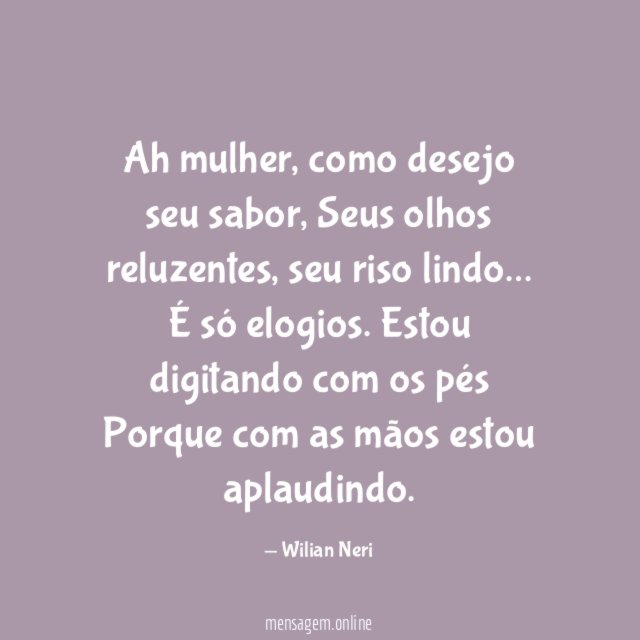 Ah mulher, como desejo seu sabor, Seus olhos reluzentes, seu riso lindo... É só elogios. Estou digitando com os pés Porque com as mãos estou aplaudindo.

— Wilian Neri

mensagem.online